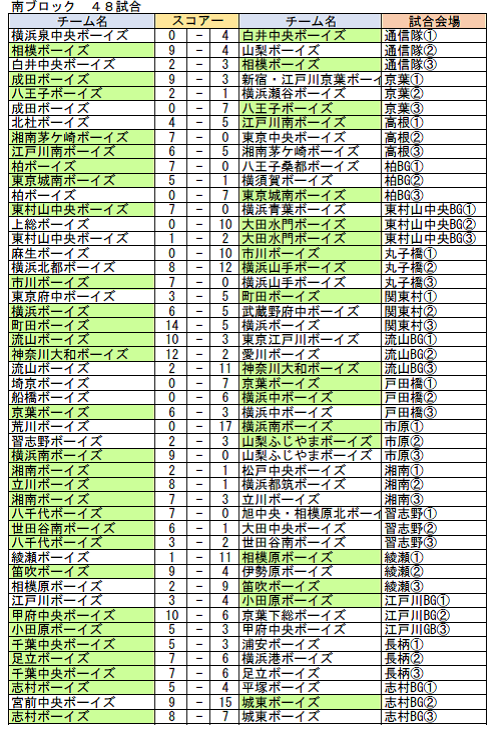 南ブロック　４８試合

| チーム名 | スコアー | | | チーム名 | 試合会場 |
|---|---|---|---|---|---|
| 横浜泉中央ボーイズ | 0 | － | 4 | 白井中央ボーイズ | 通信隊① |
| 相模ボーイズ | 9 | － | 4 | 山梨ボーイズ | 通信隊② |
| 白井中央ボーイズ | 2 | － | 3 | 相模ボーイズ | 通信隊③ |
| 成田ボーイズ | 9 | － | 3 | 新宿・江戸川京葉ボーイ | 京葉① |
| 八王子ボーイズ | 2 | － | 1 | 横浜瀬谷ボーイズ | 京葉② |
| 成田ボーイズ | 0 | － | 7 | 八王子ボーイズ | 京葉③ |
| 北杜ボーイズ | 4 | － | 5 | 江戸川南ボーイズ | 高根① |
| 湘南茅ケ崎ボーイズ | 7 | － | 0 | 東京中央ボーイズ | 高根② |
| 江戸川南ボーイズ | 6 | － | 5 | 湘南茅ケ崎ボーイズ | 高根③ |
| 柏ボーイズ | 7 | － | 0 | 八王子桑都ボーイズ | 柏BG① |
| 東京城南ボーイズ | 5 | － | 1 | 横須賀ボーイズ | 柏BG② |
| 柏ボーイズ | 0 | － | 7 | 東京城南ボーイズ | 柏BG③ |
| 東村山中央ボーイズ | 7 | － | 0 | 横浜青葉ボーイズ | 東村山中央BG① |
| 上総ボーイズ | 0 | － | 10 | 大田水門ボーイズ | 東村山中央BG② |
| 東村山中央ボーイズ | 1 | － | 2 | 大田水門ボーイズ | 東村山中央BG③ |
| 麻生ボーイズ | 0 | － | 10 | 市川ボーイズ | 丸子橋① |
| 横浜北都ボーイズ | 8 | － | 12 | 横浜山手ボーイズ | 丸子橋② |
| 市川ボーイズ | 7 | － | 0 | 横浜山手ボーイズ | 丸子橋③ |
| 東京府中ボーイズ | 3 | － | 5 | 町田ボーイズ | 関東村① |
| 横浜ボーイズ | 6 | － | 5 | 武蔵野府中ボーイズ | 関東村② |
| 町田ボーイズ | 14 | － | 5 | 横浜ボーイズ | 関東村③ |
| 流山ボーイズ | 10 | － | 3 | 東京江戸川ボーイズ | 流山BG① |
| 神奈川大和ボーイズ | 12 | － | 2 | 愛川ボーイズ | 流山BG② |
| 流山ボーイズ | 2 | － | 11 | 神奈川大和ボーイズ | 流山BG③ |
| 埼京ボーイズ | 0 | － | 7 | 京葉ボーイズ | 戸田橋① |
| 船橋ボーイズ | 0 | － | 6 | 横浜中ボーイズ | 戸田橋② |
| 京葉ボーイズ | 6 | － | 3 | 横浜中ボーイズ | 戸田橋③ |
| 荒川ボーイズ | 0 | － | 17 | 横浜南ボーイズ | 市原① |
| 習志野ボーイズ | 2 | － | 3 | 山梨ふじやまボーイズ | 市原② |
| 横浜南ボーイズ | 9 | － | 0 | 山梨ふじやまボーイズ | 市原③ |
| 湘南ボーイズ | 2 | － | 1 | 松戸中央ボーイズ | 湘南① |
| 立川ボーイズ | 8 | － | 1 | 横浜都筑ボーイズ | 湘南② |
| 湘南ボーイズ | 7 | － | 3 | 立川ボーイズ | 湘南③ |
| 八千代ボーイズ | 7 | － | 0 | 旭中央・相模原北ボーイ | 習志野① |
| 世田谷南ボーイズ | 6 | － | 1 | 大田中央ボーイズ | 習志野② |
| 八千代ボーイズ | 3 | － | 2 | 世田谷南ボーイズ | 習志野③ |
| 綾瀬ボーイズ | 1 | － | 11 | 相模原ボーイズ | 綾瀬① |
| 笛吹ボーイズ | 9 | － | 4 | 伊勢原ボーイズ | 綾瀬② |
| 相模原ボーイズ | 2 | － | 9 | 笛吹ボーイズ | 綾瀬③ |
| 江戸川ボーイズ | 3 | － | 4 | 小田原ボーイズ | 江戸川BG① |
| 甲府中央ボーイズ | 10 | － | 6 | 京葉下総ボーイズ | 江戸川BG② |
| 小田原ボーイズ | 5 | － | 3 | 甲府中央ボーイズ | 江戸川GB③ |
| 千葉中央ボーイズ | 5 | － | 3 | 浦安ボーイズ | 長柄① |
| 足立ボーイズ | 7 | － | 6 | 横浜港ボーイズ | 長柄② |
| 千葉中央ボーイズ | 7 | － | 6 | 足立ボーイズ | 長柄③ |
| 志村ボーイズ | 5 | － | 4 | 平塚ボーイズ | 志村BG① |
| 宮前中央ボーイズ | 9 | － | 15 | 城東ボーイズ | 志村BG② |
| 志村ボーイズ | 8 | － | 7 | 城東ボーイズ | 志村BG③ |